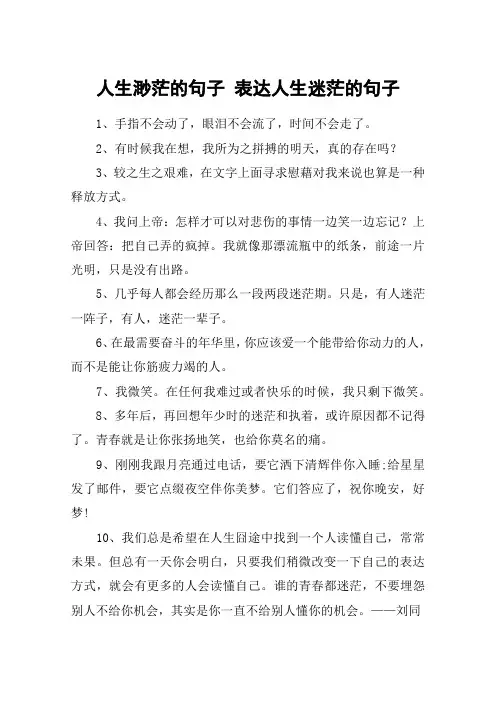 人生渺茫的句子 表达人生迷茫的句子

1、手指不会动了，眼泪不会流了，时间不会走了。

2、有时候我在想，我所为之拼搏的明天，真的存在吗？

3、较之生之艰难，在文字上面寻求慰藉对我来说也算是一种释放方式。

4、我问上帝：怎样才可以对悲伤的事情一边笑一边忘记？上帝回答：把自己弄的疯掉。我就像那漂流瓶中的纸条，前途一片光明，只是没有出路。

5、几乎每人都会经历那么一段两段迷茫期。只是，有人迷茫一阵子，有人，迷茫一辈子。

6、在最需要奋斗的年华里，你应该爱一个能带给你动力的人，而不是能让你筋疲力竭的人。

7、我微笑。在任何我难过或者快乐的时候，我只剩下微笑。

8、多年后，再回想年少时的迷茫和执着，或许原因都不记得了。青春就是让你张扬地笑，也给你莫名的痛。

9、刚刚我跟月亮通过电话，要它洒下清辉伴你入睡;给星星发了邮件，要它点缀夜空伴你美梦。它们答应了，祝你晚安，好梦！

10、我们总是希望在人生囧途中找到一个人读懂自己，常常未果。但总有一天你会明白，只要我们稍微改变一下自己的表达方式，就会有更多的人会读懂自己。谁的青春都迷茫，不要埋怨别人不给你机会，其实是你一直不给别人懂你的机会。——刘同